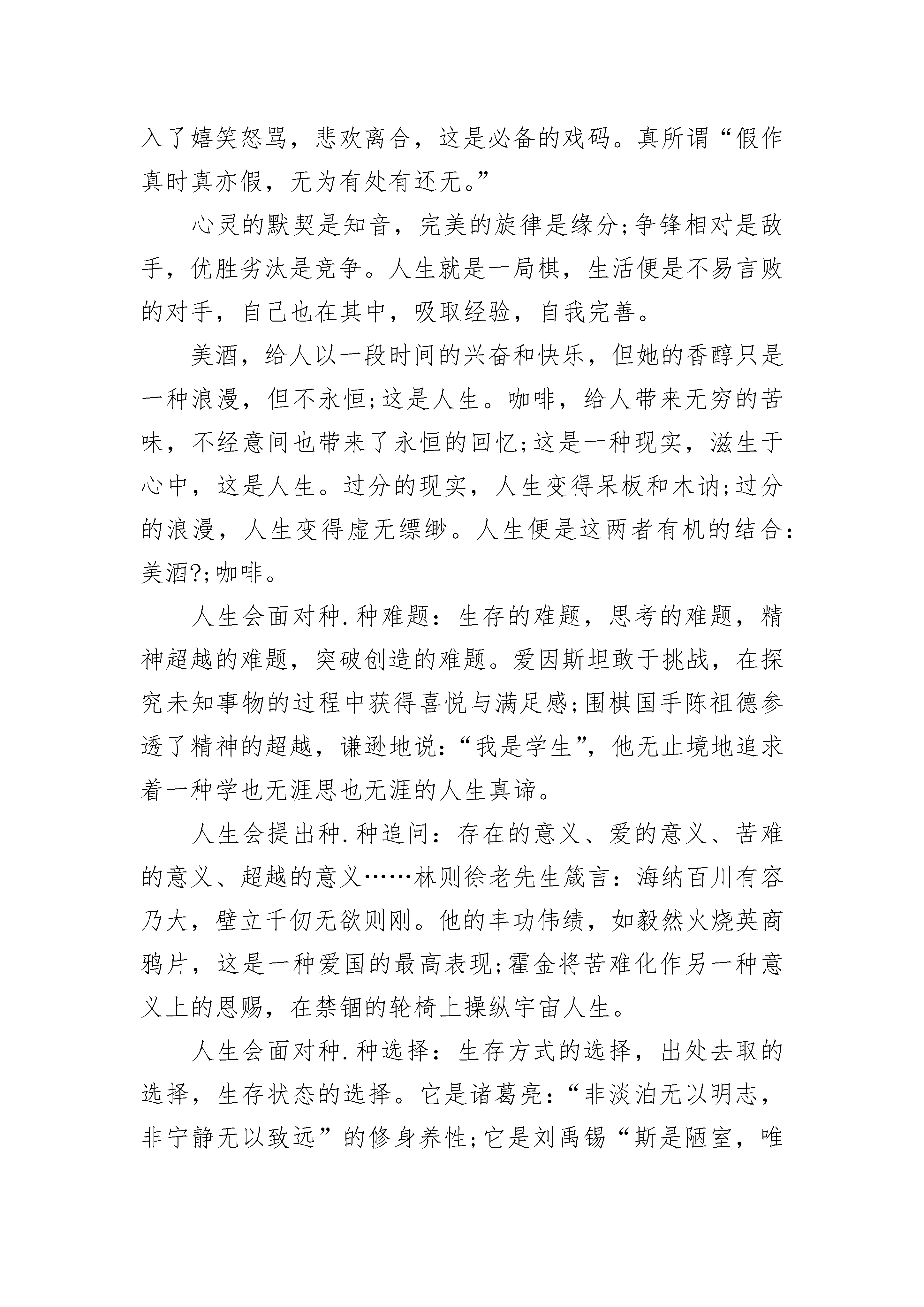 入了嬉笑怒骂，悲欢离合，这是必备的戏码。真所谓“假作真时真亦假，无为有处有还无。”

心灵的默契是知音，完美的旋律是缘分;争锋相对是敌手，优胜劣汰是竞争。人生就是一局棋，生活便是不易言败的对手，自己也在其中，吸取经验，自我完善。

美酒，给人以一段时间的兴奋和快乐，但她的香醇只是一种浪漫，但不永恒;这是人生。咖啡，给人带来无穷的苦味，不经意间也带来了永恒的回忆;这是一种现实，滋生于心中，这是人生。过分的现实，人生变得呆板和木讷;过分的浪漫，人生变得虚无缥缈。人生便是这两者有机的结合:美酒?;咖啡。

人生会面对种.种难题：生存的难题，思考的难题，精神超越的难题，突破创造的难题。爱因斯坦敢于挑战，在探究未知事物的过程中获得喜悦与满足感;围棋国手陈祖德参透了精神的超越，谦逊地说:“我是学生”，他无止境地追求着一种学也无涯思也无涯的人生真谛。

人生会提出种.种追问：存在的意义、爱的意义、苦难的意义、超越的意义……林则徐老先生箴言：海纳百川有容乃大，壁立千仞无欲则刚。他的丰功伟绩，如毅然火烧英商鸦片，这是一种爱国的最高表现;霍金将苦难化作另一种意义上的恩赐，在禁锢的轮椅上操纵宇宙人生。

人生会面对种.种选择：生存方式的选择，出处去取的选择，生存状态的选择。它是诸葛亮：“非淡泊无以明志，非宁静无以致远”的修身养性;它是刘禹锡“斯是陋室，唯